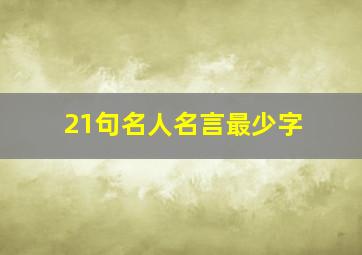 21句名人名言最少字